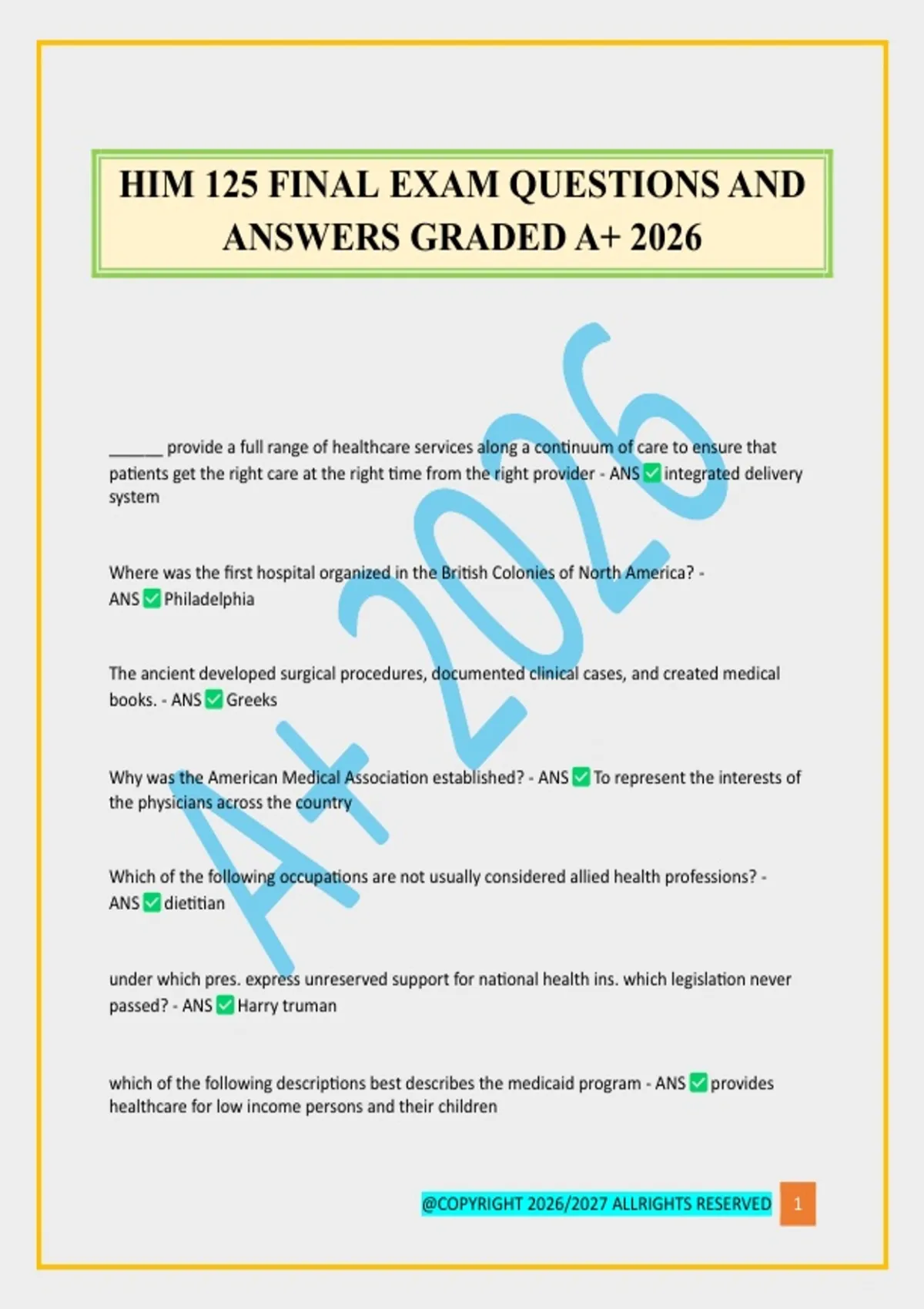 HIM 125 FINAL EXAM QUESTIONS AND ANSWERS GRADED A+ 2026

____ provide a full range of healthcare services along a continuum of care to ensure that patients get the right care at the right time from the right provider - ANS ☑ integrated delivery system

Where was the first hospital organized in the British Colonies of North America? - ANS ☑ Philadelphia

The ancient developed surgical procedures, documented clinical cases, and created medical books. - ANS ☑ Greeks

Why was the American Medical Association established? - ANS ☑ To represent the interests of the physicians across the country

Which of the following occupations are not usually considered allied health professions? - ANS ☑ dietitian

under which pres. express unreserved support for national health ins. which legislation never passed? - ANS ☑ Harry truman

which of the following descriptions best describes the medicaid program - ANS ☑ provides healthcare for low income persons and their children

@COPYRIGHT 2026/2027 ALLRIGHTS RESERVED 1

A+ 2026